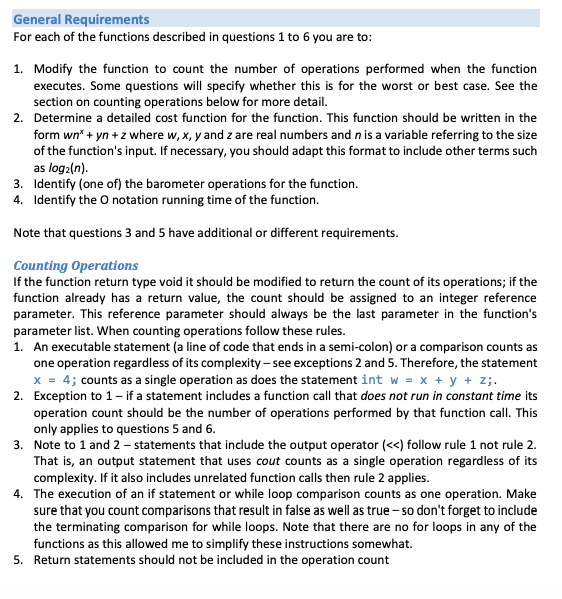 General Requirements
For each of the functions described in questions 1 to 6 you are to:

1. Modify the function to count the number of operations performed when the function executes. Some questions will specify whether this is for the worst or best case. See the section on counting operations below for more detail.
2. Determine a detailed cost function for the function. This function should be written in the form $wn^x + yn + z$ where $w$, $x$, $y$ and $z$ are real numbers and $n$ is a variable referring to the size of the function's input. If necessary, you should adapt this format to include other terms such as $log_2(n)$.
3. Identify (one of) the barometer operations for the function.
4. Identify the O notation running time of the function.

Note that questions 3 and 5 have additional or different requirements.

Counting Operations
If the function return type void it should be modified to return the count of its operations; if the function already has a return value, the count should be assigned to an integer reference parameter. This reference parameter should always be the last parameter in the function's parameter list. When counting operations follow these rules.
1. An executable statement (a line of code that ends in a semi-colon) or a comparison counts as one operation regardless of its complexity – see exceptions 2 and 5. Therefore, the statement x = 4; counts as a single operation as does the statement int w = x + y + z;.
2. Exception to 1 – if a statement includes a function call that does not run in constant time its operation count should be the number of operations performed by that function call. This only applies to questions 5 and 6.
3. Note to 1 and 2 – statements that include the output operator (<<) follow rule 1 not rule 2. That is, an output statement that uses cout counts as a single operation regardless of its complexity. If it also includes unrelated function calls then rule 2 applies.
4. The execution of an if statement or while loop comparison counts as one operation. Make sure that you count comparisons that result in false as well as true – so don't forget to include the terminating comparison for while loops. Note that there are no for loops in any of the functions as this allowed me to simplify these instructions somewhat.
5. Return statements should not be included in the operation count